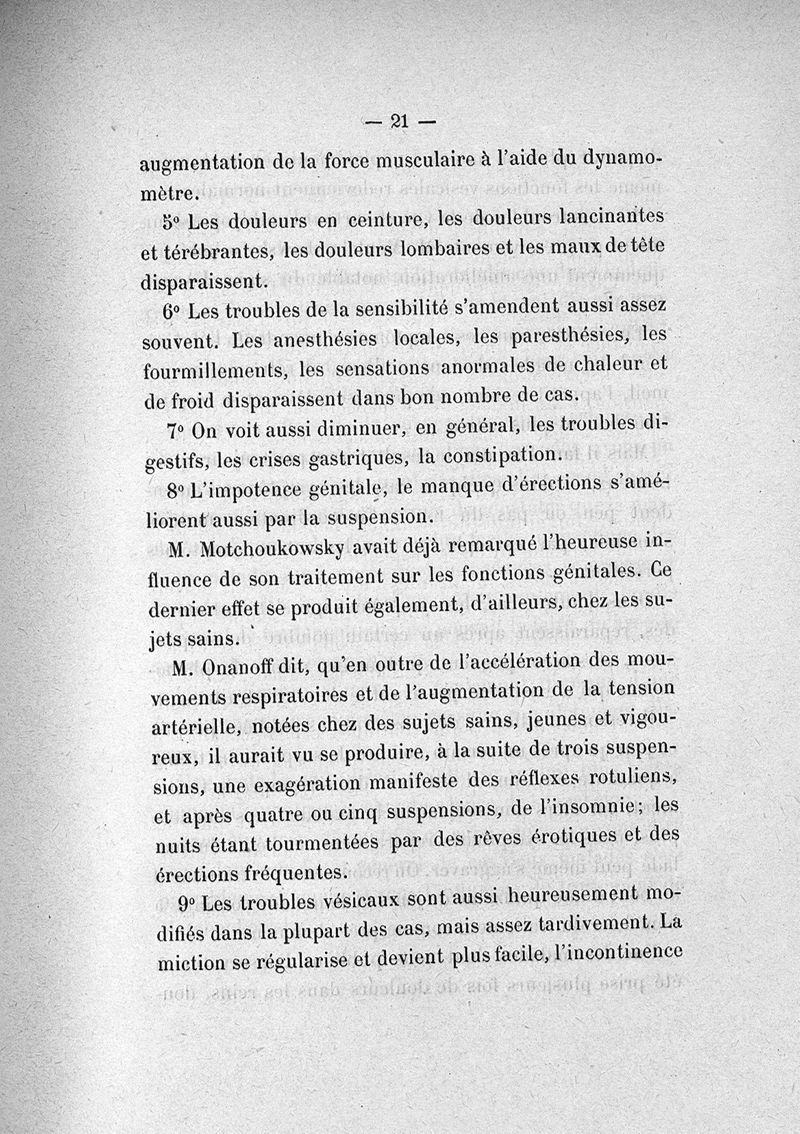 — 21 —

augmentation de la force musculaire à l'aide du dynamomètre.

5° Les douleurs en ceinture, les douleurs lancinantes et térébrantes, les douleurs lombaires et les maux de tête disparaissent.

6° Les troubles de la sensibilité s'amendent aussi assez souvent. Les anesthésies locales, les paresthésies, les fourmillements, les sensations anormales de chaleur et de froid disparaissent dans bon nombre de cas.

7° On voit aussi diminuer, en général, les troubles digestifs, les crises gastriques, la constipation.

8° L'impotence génitale, le manque d'érections s'améliorent aussi par la suspension.

M. Motchoukowsky avait déjà remarqué l'heureuse influence de son traitement sur les fonctions génitales. Ce dernier effet se produit également, d'ailleurs, chez les sujets sains.

M. Onanoff dit, qu'en outre de l'accélération des mouvements respiratoires et de l'augmentation de la tension artérielle, notées chez des sujets sains, jeunes et vigoureux, il aurait vu se produire, à la suite de trois suspensions, une exagération manifeste des réflexes rotuliens, et après quatre ou cinq suspensions, de l'insomnie; les nuits étant tourmentées par des rêves érotiques et des érections fréquentes.

9° Les troubles vésicaux sont aussi heureusement modifiés dans la plupart des cas, mais assez tardivement. La miction se régularise et devient plus facile, l'incontinence